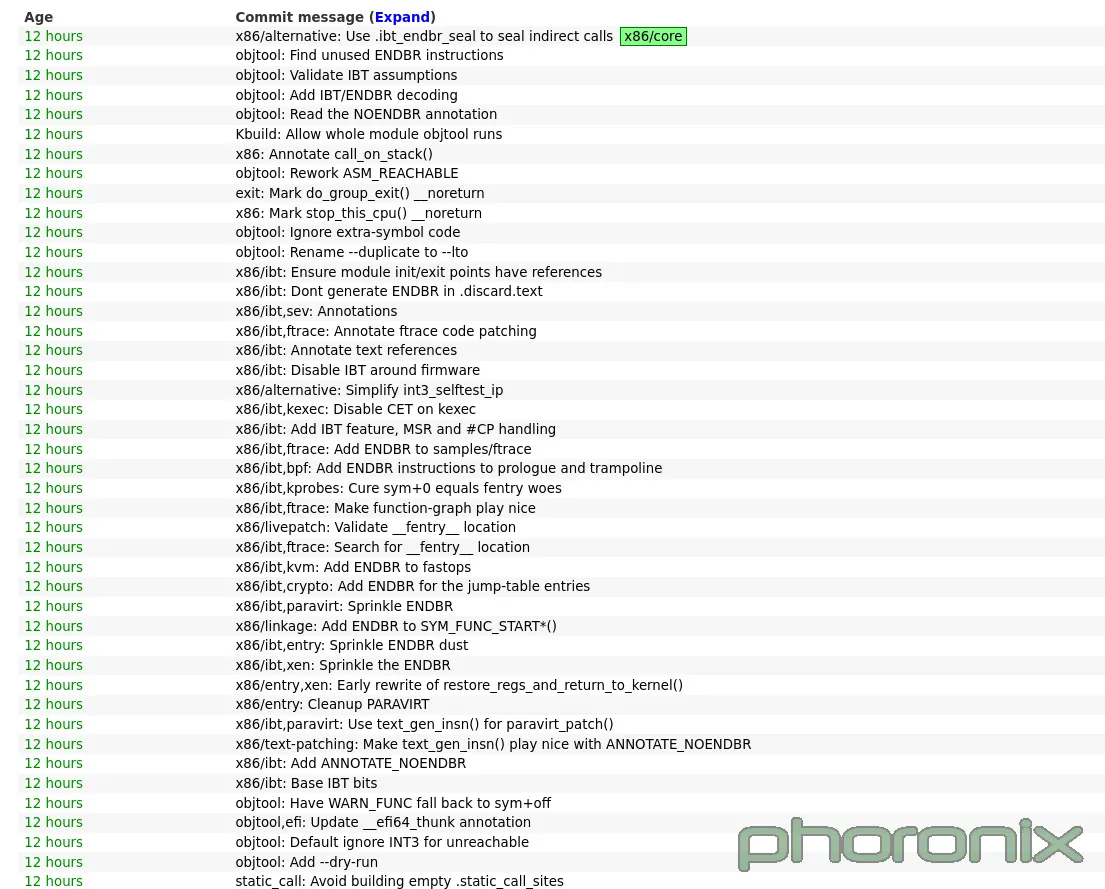 | Age | Commit message (Expand) |
|---|---|
| 12 hours | x86/alternative: Use .ibt_endbr_seal to seal indirect calls x86/core |
| 12 hours | objtool: Find unused ENDBR instructions |
| 12 hours | objtool: Validate IBT assumptions |
| 12 hours | objtool: Add IBT/ENDBR decoding |
| 12 hours | objtool: Read the NOENDBR annotation |
| 12 hours | Kbuild: Allow whole module objtool runs |
| 12 hours | x86: Annotate call_on_stack() |
| 12 hours | objtool: Rework ASM_REACHABLE |
| 12 hours | exit: Mark do_group_exit() __noreturn |
| 12 hours | x86: Mark stop_this_cpu() __noreturn |
| 12 hours | objtool: Ignore extra-symbol code |
| 12 hours | objtool: Rename --duplicate to --lto |
| 12 hours | x86/ibt: Ensure module init/exit points have references |
| 12 hours | x86/ibt: Dont generate ENDBR in .discard.text |
| 12 hours | x86/ibt,sev: Annotations |
| 12 hours | x86/ibt,ftrace: Annotate ftrace code patching |
| 12 hours | x86/ibt: Annotate text references |
| 12 hours | x86/ibt: Disable IBT around firmware |
| 12 hours | x86/alternative: Simplify int3_selftest_ip |
| 12 hours | x86/ibt,kexec: Disable CET on kexec |
| 12 hours | x86/ibt: Add IBT feature, MSR and #CP handling |
| 12 hours | x86/ibt,ftrace: Add ENDBR to samples/ftrace |
| 12 hours | x86/ibt,bpf: Add ENDBR instructions to prologue and trampoline |
| 12 hours | x86/ibt,kprobes: Cure sym+0 equals fentry woes |
| 12 hours | x86/ibt,ftrace: Make function-graph play nice |
| 12 hours | x86/livepatch: Validate __fentry__ location |
| 12 hours | x86/ibt,ftrace: Search for __fentry__ location |
| 12 hours | x86/ibt,kvm: Add ENDBR to fastops |
| 12 hours | x86/ibt,crypto: Add ENDBR for the jump-table entries |
| 12 hours | x86/ibt,paravirt: Sprinkle ENDBR |
| 12 hours | x86/linkage: Add ENDBR to SYM_FUNC_START*() |
| 12 hours | x86/ibt,entry: Sprinkle ENDBR dust |
| 12 hours | x86/ibt,xen: Sprinkle the ENDBR |
| 12 hours | x86/entry,xen: Early rewrite of restore_regs_and_return_to_kernel() |
| 12 hours | x86/entry: Cleanup PARAVIRT |
| 12 hours | x86/ibt,paravirt: Use text_gen_insn() for paravirt_patch() |
| 12 hours | x86/text-patching: Make text_gen_insn() play nice with ANNOTATE_NOENDBR |
| 12 hours | x86/ibt: Add ANNOTATE_NOENDBR |
| 12 hours | x86/ibt: Base IBT bits |
| 12 hours | objtool: Have WARN_FUNC fall back to sym+off |
| 12 hours | objtool,efi: Update __efi64_thunk annotation |
| 12 hours | objtool: Default ignore INT3 for unreachable |
| 12 hours | objtool: Add --dry-run |
| 12 hours | static_call: Avoid building empty .static_call_sites |

phoronix